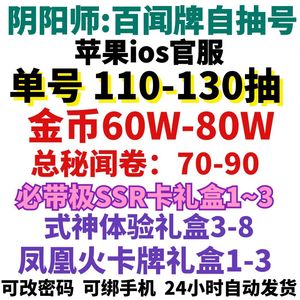 阴阳师:百闻牌自抽号
苹果ios官服
单号 110-130抽
金币60W-80W
总秘闻卷：70-90
必带极SSR卡礼盒1~3
式神体验礼盒3-8
凤凰火卡牌礼盒1-3
可改密码 可绑手机 24小时自动发货